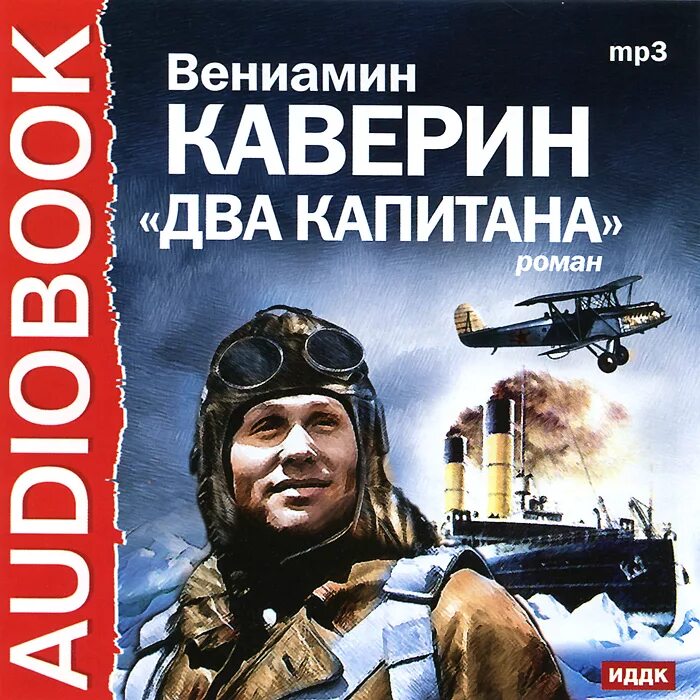 AUDIOBOOK

mp3

Вениамин
КАВЕРИН
«ДВА КАПИТАНА»
роман

ИДДК